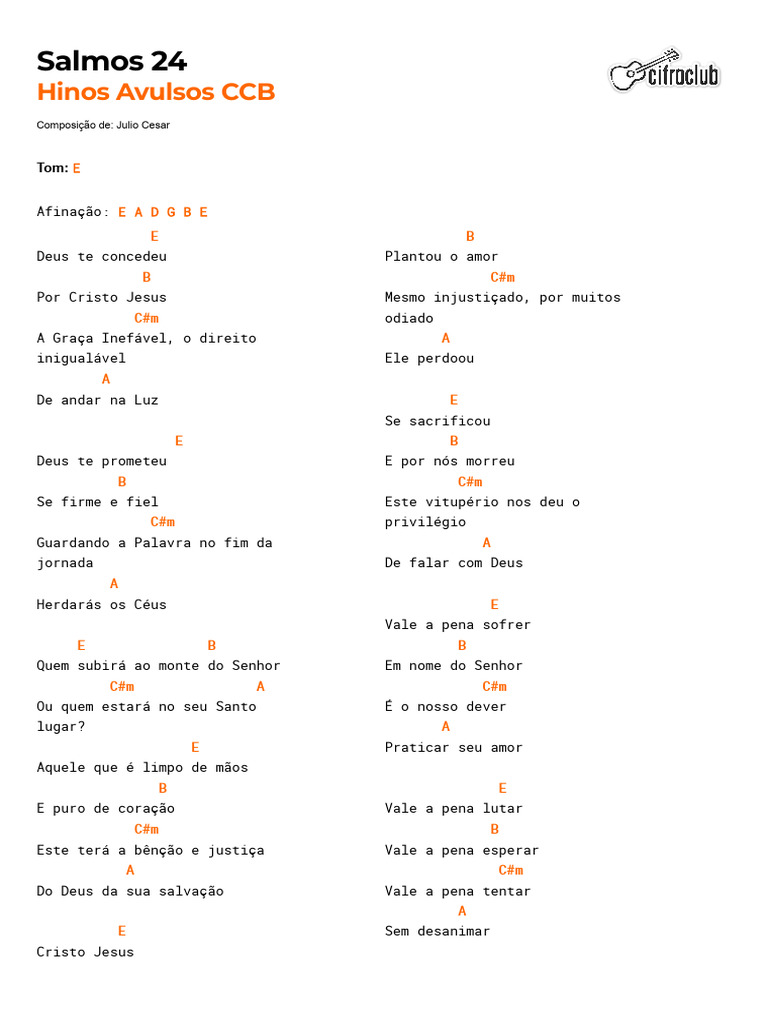 Salmos 24
Hinos Avulsos CCB

cifraclub

Composição de: Julio Cesar

Tom: E

Afinação: E A D G B E

E
Deus te concedeu
B
Por Cristo Jesus
C#m
A Graça Inefável, o direito inigualável
A
De andar na Luz

E
Deus te prometeu
B
Se firme e fiel
C#m
Guardando a Palavra no fim da jornada
A
Herdarás os Céus

E B
Quem subirá ao monte do Senhor
C#m A
Ou quem estará no seu Santo lugar?
E
Aquele que é limpo de mãos
B
E puro de coração
C#m
Este terá a bênção e justiça
A
Do Deus da sua salvação

E
Cristo Jesus

B
Plantou o amor
C#m
Mesmo injustiçado, por muitos odiado
A
Ele perdoou

E
Se sacrificou
B
E por nós morreu
C#m
Este vitupério nos deu o privilégio
A
De falar com Deus

E
Vale a pena sofrer
B
Em nome do Senhor
C#m
É o nosso dever
A
Praticar seu amor

E
Vale a pena lutar
B
Vale a pena esperar
C#m
Vale a pena tentar
A
Sem desanimar